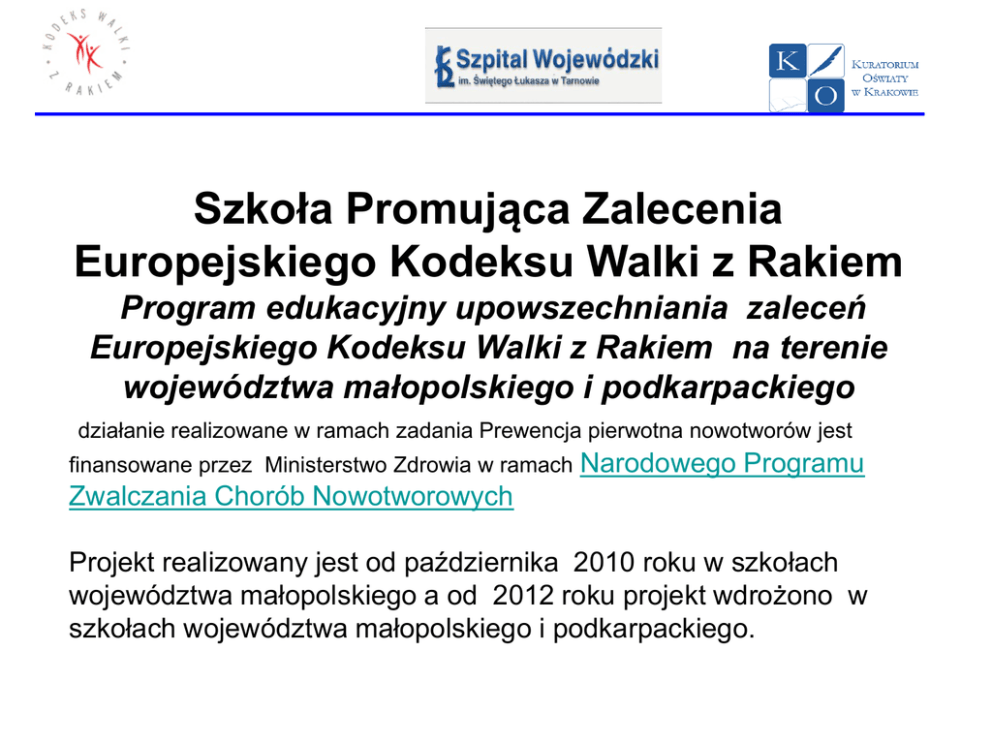 KODEKS WALKI Z RAKIEM

Szpital Wojewódzki
im. Świętego Łukasza w Tarnowie

K O
KURATORIUM OŚWIATY W KRAKOWIE

Szkoła Promująca Zalecenia Europejskiego Kodeksu Walki z Rakiem
Program edukacyjny upowszechniania zaleceń Europejskiego Kodeksu Walki z Rakiem na terenie województwa małopolskiego i podkarpackiego

działanie realizowane w ramach zadania Prewencja pierwotna nowotworów jest finansowane przez Ministerstwo Zdrowia w ramach Narodowego Programu Zwalczania Chorób Nowotworowych

Projekt realizowany jest od października 2010 roku w szkołach województwa małopolskiego a od 2012 roku projekt wdrożono w szkołach województwa małopolskiego i podkarpackiego.